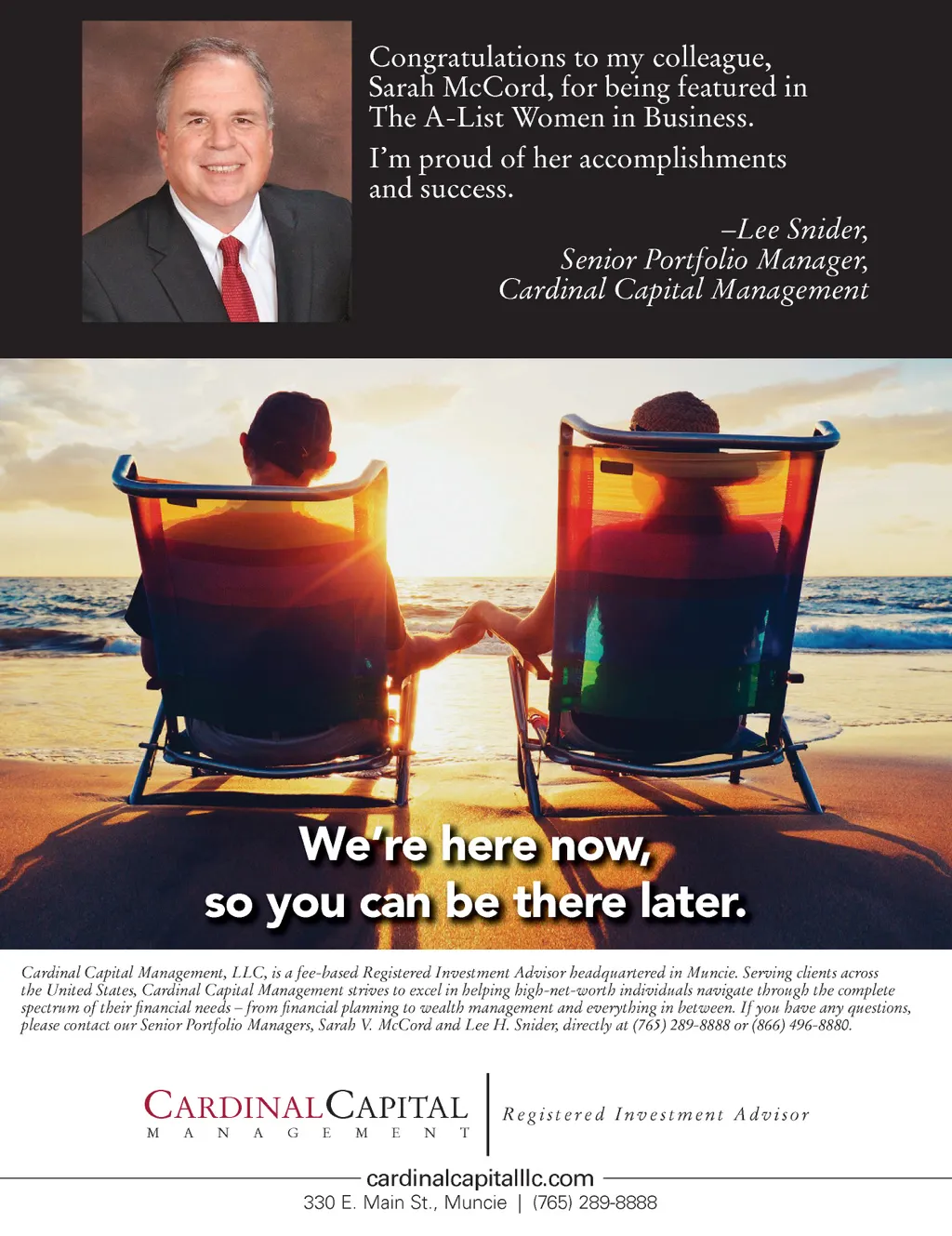 Congratulations to my colleague, Sarah McCord, for being featured in The A-List Women in Business.

I'm proud of her accomplishments and success.

–Lee Snider,
Senior Portfolio Manager,
Cardinal Capital Management

We're here now,
so you can be there later.

Cardinal Capital Management, LLC, is a fee-based Registered Investment Advisor headquartered in Muncie. Serving clients across the United States, Cardinal Capital Management strives to excel in helping high-net-worth individuals navigate through the complete spectrum of their financial needs – from financial planning to wealth management and everything in between. If you have any questions, please contact our Senior Portfolio Managers, Sarah V. McCord and Lee H. Snider, directly at (765) 289-8888 or (866) 496-8880.

CARDINAL CAPITAL
MANAGEMENT

Registered Investment Advisor

cardinalcapitalllc.com
330 E. Main St., Muncie | (765) 289-8888